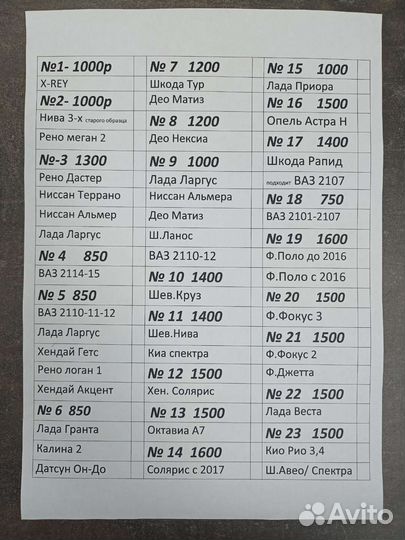 | №1- 1000р | № 7 1200 | № 15 1000 |
|---|---|---|
| X-REY | Шкода Тур | Лада Приора |
| №2- 1000р | Део Матиз | № 16 1500 |
| Нива 3-х старого образца | № 8 1200 | Опель Астра Н |
| Рено меган 2 | Део Нексиа | № 17 1400 |
| №-3 1300 | № 9 1000 | Шкода Рапид |
| Рено Дастер | Лада Ларгус | подходит ВАЗ 2107 |
| Ниссан Террано | Ниссан Альмера | № 18 750 |
| Ниссан Альмер | Део Матиз | ВАЗ 2101-2107 |
| Лада Ларгус | Ш.Ланос | № 19 1600 |
| № 4 850 | ВАЗ 2110-12 | Ф.Поло до 2016 |
| ВАЗ 2114-15 | № 10 1400 | Ф.Поло с 2016 |
| № 5 850 | Шев.Круз | № 20 1500 |
| ВАЗ 2110-11-12 | № 11 1400 | Ф.Фокус 3 |
| Лада Ларгус | Шев.Нива | № 21 1500 |
| Хендай Гетс | Киа спектра | Ф.Фокус 2 |
| Рено логан 1 | № 12 1500 | Ф.Джетта |
| Хендай Акцент | Хен. Солярис | № 22 1500 |
| № 6 850 | № 13 1500 | Лада Веста |
| Лада Гранта | Октавиа А7 | № 23 1500 |
| Калина 2 | № 14 1600 | Кио Рио 3,4 |
| Датсун Он-До | Солярис с 2017 | Ш.Авео/ Спектра |

Avito